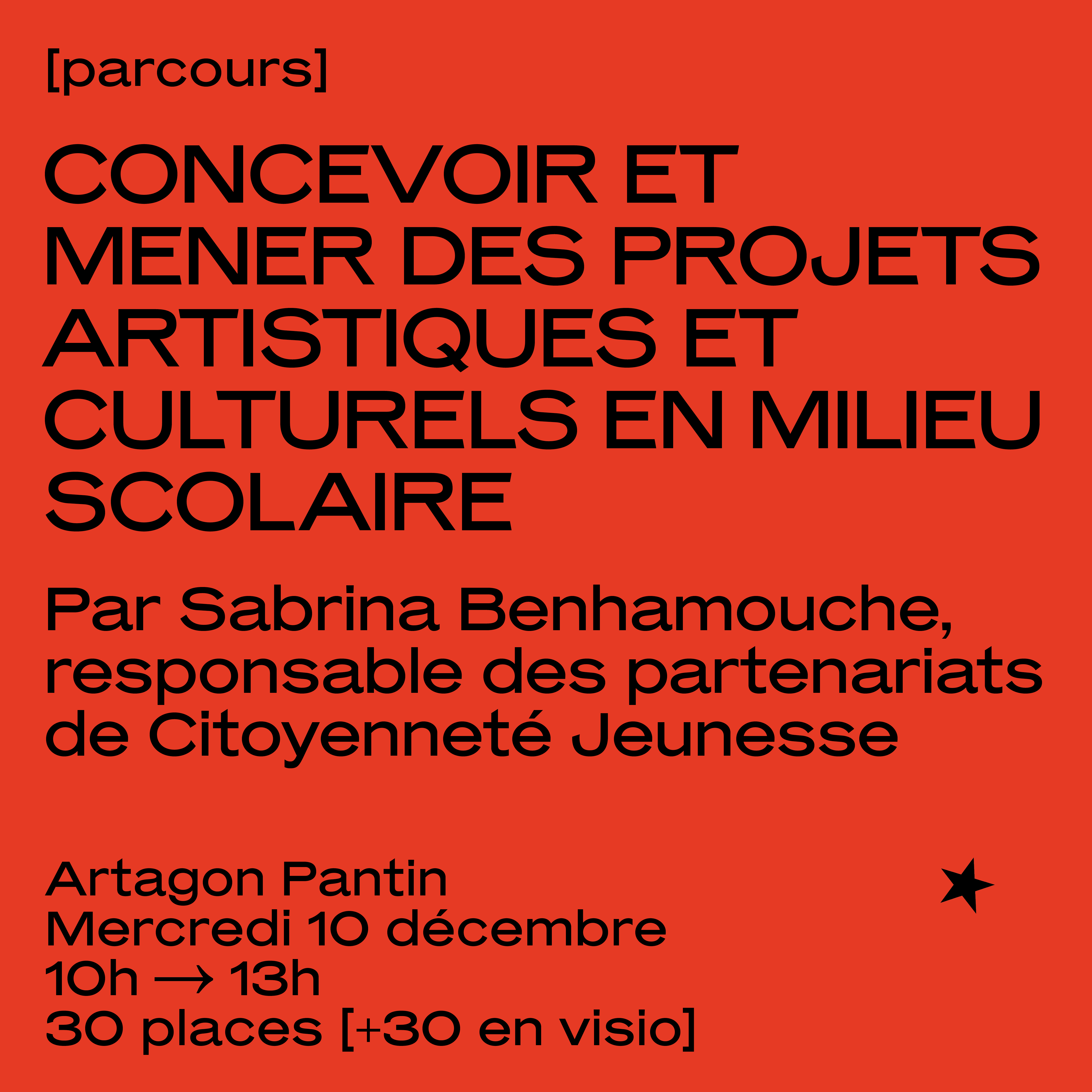 [parcours]

CONCEVOIR ET MENER DES PROJETS ARTISTIQUES ET CULTURELS EN MILIEU SCOLAIRE

Par Sabrina Benhamouche, responsable des partenariats de Citoyenneté Jeunesse

Artagon Pantin
Mercredi 10 décembre
10h → 13h
30 places [+30 en visio]